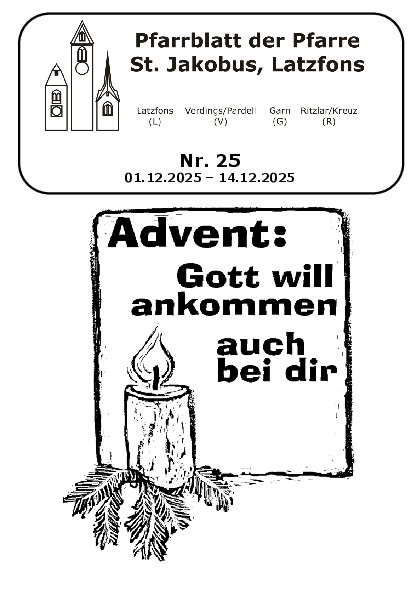 Pfarrblatt der Pfarre
St. Jakobus, Latzfons

Latzfons
(L)

Verdings/Pardell
(V)

Garn
(G)

Ritzlar/Kreuz
(R)

Nr. 25
01.12.2025 – 14.12.2025

Advent:
Gott will ankommen
auch bei dir